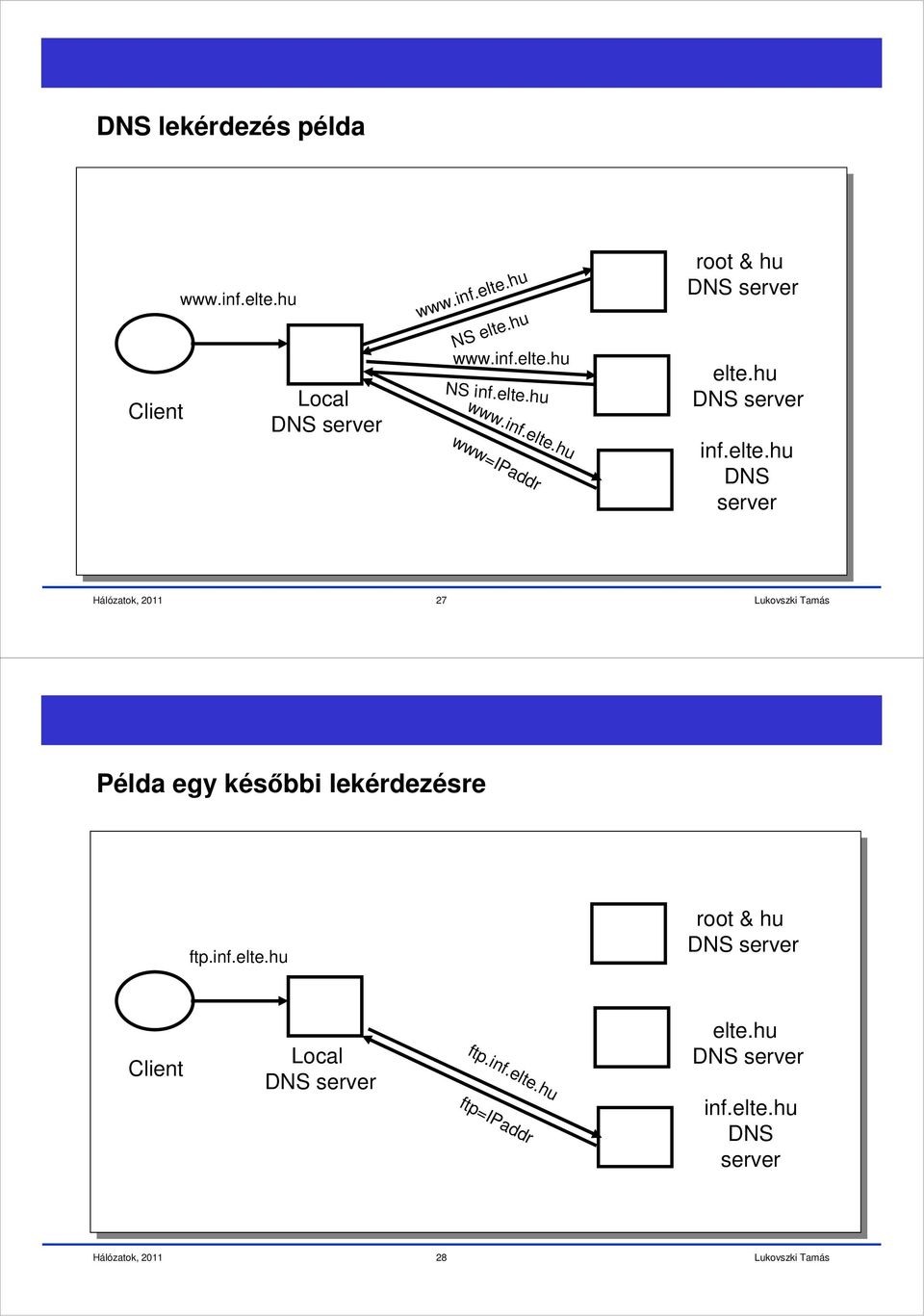 DNS lekérdezés példa

www.inf.elte.hu

Client

Local DNS server

www.inf.elte.hu

NS elte.hu

www.inf.elte.hu

NS inf.elte.hu

www.inf.elte.hu

www=IPaddr

root & hu DNS server

elte.hu DNS server

inf.elte.hu DNS server

Hálózatok, 2011 27 Lukovszki Tamás

Példa egy későbbi lekérdezésre

ftp.inf.elte.hu

Client

Local DNS server

ftp.inf.elte.hu

ftp=IPaddr

root & hu DNS server

elte.hu DNS server

inf.elte.hu DNS server

Hálózatok, 2011 28 Lukovszki Tamás